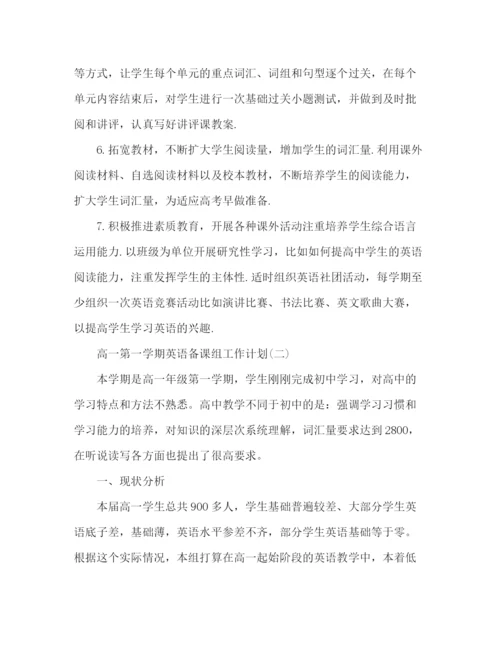 等方式，让学生每个单元的重点词汇、词组和句型逐个过关，在每个单元内容结束后，对学生进行一次基础过关小题测试，并做到及时批阅和讲评，认真写好讲评课教案.

6. 拓宽教材，不断扩大学生阅读量，增加学生的词汇量. 利用课外阅读材料、自选阅读材料以及校本教材，不断培养学生的阅读能力，扩大学生词汇量，为适应高考早做准备.

7. 积极推进素质教育，开展各种课外活动注重培养学生综合语言运用能力. 以班级为单位开展研究性学习，比如如何提高中学生的英语阅读能力，注重发挥学生的主体性. 适时组织英语社团活动，每学期至少组织一次英语竞赛活动比如演讲比赛、书法比赛、英文歌曲大赛，以提高学生学习英语的兴趣.

高一第一学期英语备课组工作计划(二)

本学期是高一年级第一学期，学生刚刚完成初中学习，对高中的学习特点和方法不熟悉。高中教学不同于初中的是：强调学习习惯和学习能力的培养，对知识的深层次系统理解，词汇量要求达到 2800，在听说读写各方面也提出了很高要求。

一、现状分析

本届高一学生总共 900 多人，学生基础普遍较差、大部分学生英语底子差，基础薄，英语水平参差不齐，部分学生英语基础等于零。根据这个实际情况，本组打算在高一起始阶段的英语教学中，本着低